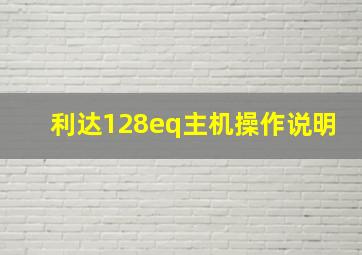 利达128eq主机操作说明